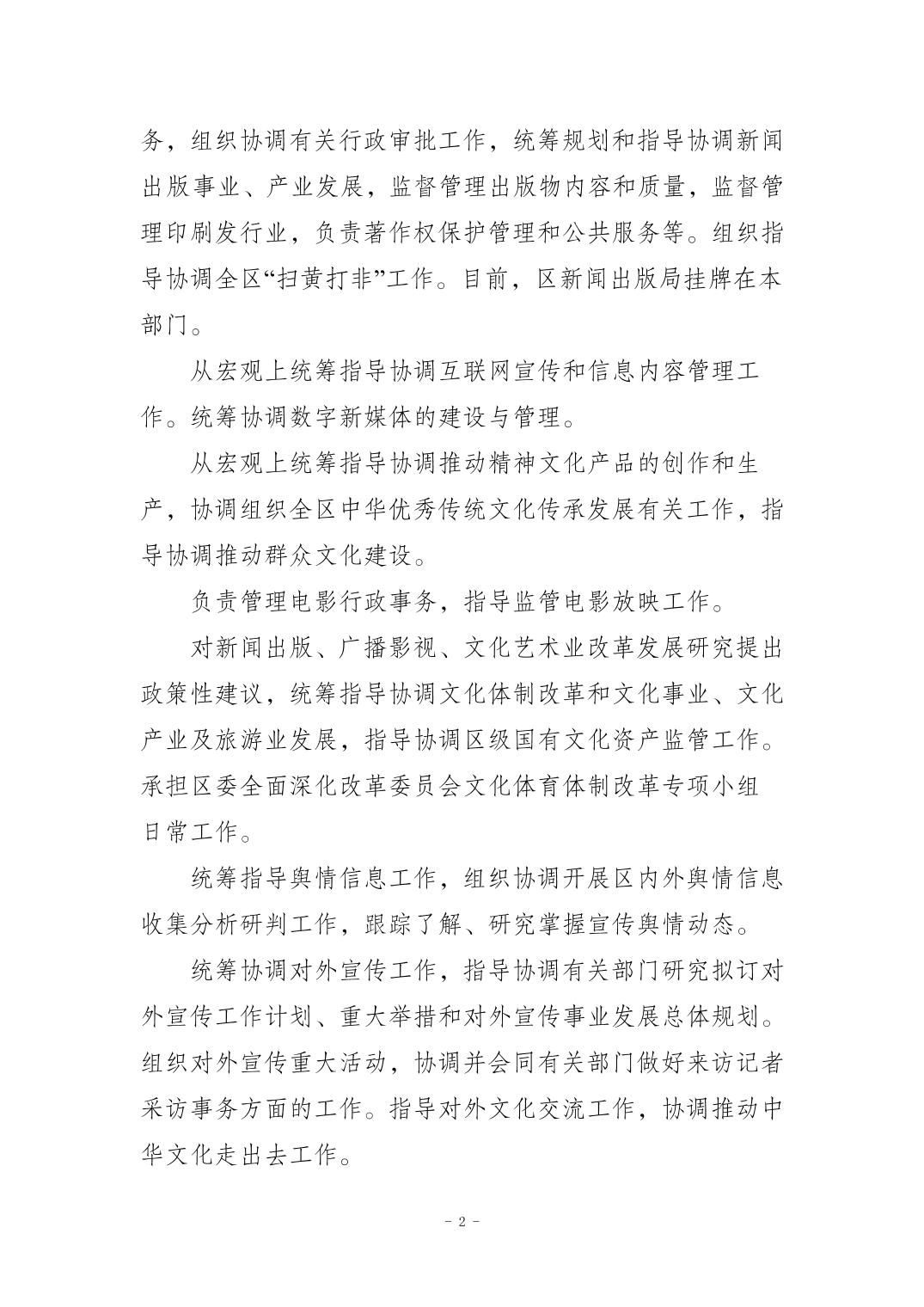 务，组织协调有关行政审批工作，统筹规划和指导协调新闻出版事业、产业发展，监督管理出版物内容和质量，监督管理印刷发行业，负责著作权保护管理和公共服务等。组织指导协调全区“扫黄打非”工作。目前，区新闻出版局挂牌在本部门。

从宏观上统筹指导协调互联网宣传和信息内容管理工作。统筹协调数字新媒体的建设与管理。

从宏观上统筹指导协调推动精神文化产品的创作和生产，协调组织全区中华优秀传统文化传承发展有关工作，指导协调推动群众文化建设。

负责管理电影行政事务，指导监管电影放映工作。

对新闻出版、广播影视、文化艺术业改革发展研究提出政策性建议，统筹指导协调文化体制改革和文化事业、文化产业及旅游业发展，指导协调区级国有文化资产监管工作。承担区委全面深化改革委员会文化体育体制改革专项小组日常工作。

统筹指导舆情信息工作，组织协调开展区内外舆情信息收集分析研判工作，跟踪了解、研究掌握宣传舆情动态。

统筹协调对外宣传工作，指导协调有关部门研究拟订对外宣传工作计划、重大举措和对外宣传事业发展总体规划。组织对外宣传重大活动，协调并会同有关部门做好来访记者采访事务方面的工作。指导对外文化交流工作，协调推动中华文化走出去工作。

- 2 -